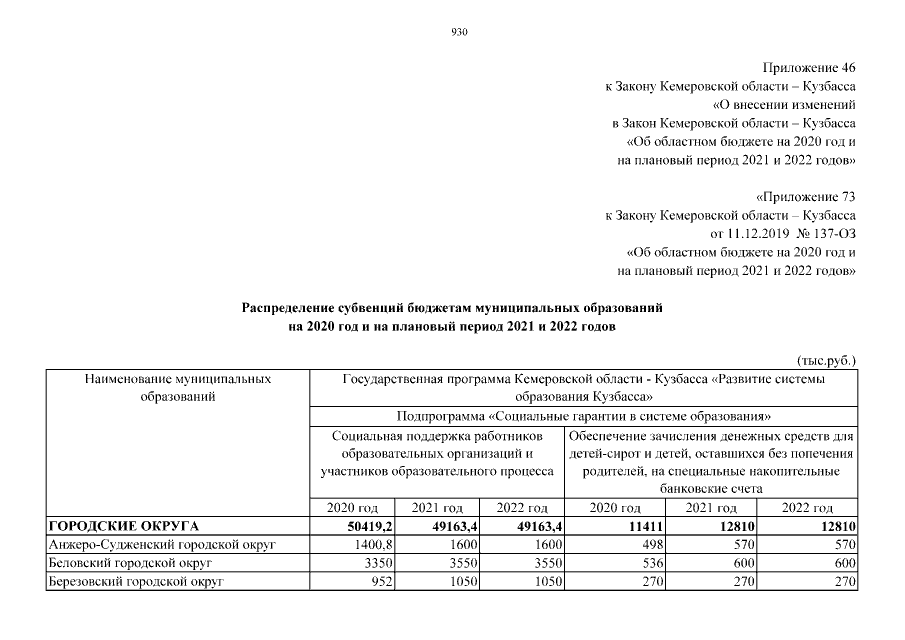 930

Приложение 46
к Закону Кемеровской области – Кузбасса
«О внесении изменений
в Закон Кемеровской области – Кузбасса
«Об областном бюджете на 2020 год и
на плановый период 2021 и 2022 годов»

«Приложение 73
к Закону Кемеровской области – Кузбасса
от 11.12.2019 № 137-ОЗ
«Об областном бюджете на 2020 год и
на плановый период 2021 и 2022 годов»

Распределение субвенций бюджетам муниципальных образований
на 2020 год и на плановый период 2021 и 2022 годов

(тыс.руб.)

| Наименование муниципальных образований | Государственная программа Кемеровской области - Кузбасса «Развитие системы образования Кузбасса» | | | | | |
|---|---|---|---|---|---|---|
| | Подпрограмма «Социальные гарантии в системе образования» | | | | | |
| | Социальная поддержка работников образовательных организаций и участников образовательного процесса | | | Обеспечение зачисления денежных средств для детей-сирот и детей, оставшихся без попечения родителей, на специальные накопительные банковские счета | | |
| | 2020 год | 2021 год | 2022 год | 2020 год | 2021 год | 2022 год |
| ГОРОДСКИЕ ОКРУГА | 50419,2 | 49163,4 | 49163,4 | 11411 | 12810 | 12810 |
| Анжеро-Судженский городской округ | 1400,8 | 1600 | 1600 | 498 | 570 | 570 |
| Беловский городской округ | 3350 | 3550 | 3550 | 536 | 600 | 600 |
| Березовский городской округ | 952 | 1050 | 1050 | 270 | 270 | 270 |